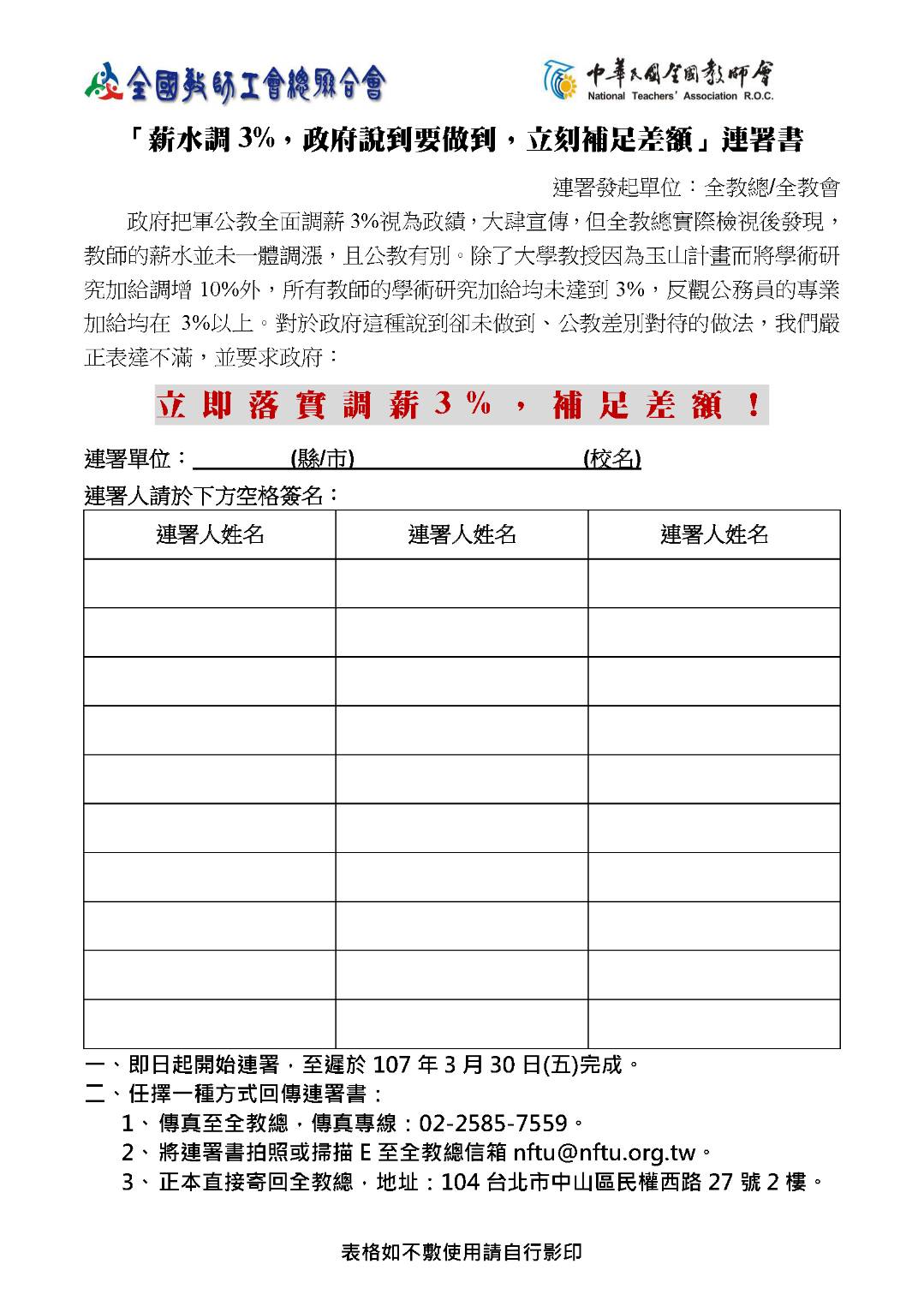 全國教師工會總聯合會

中華民國全國教師會
National Teachers' Association R.O.C.

「薪水調3%，政府說到要做到，立刻補足差額」連署書

連署發起單位：全教總/全教會

政府把軍公教全面調薪3%視為政績，大肆宣傳，但全教總實際檢視後發現，教師的薪水並未一體調漲，且公教有別。除了大學教授因為玉山計畫而將學術研究加給調增10%外，所有教師的學術研究加給均未達到3%，反觀公務員的專業加給均在3%以上。對於政府這種說到卻未做到、公教差別對待的做法，我們嚴正表達不滿，並要求政府：

立即落實調薪3%，補足差額！

連署單位：____(縣/市)____(校名)

連署人請於下方空格簽名：

| 連署人姓名 | 連署人姓名 | 連署人姓名 |
|---|---|---|
|  |  |  |
|  |  |  |
|  |  |  |
|  |  |  |
|  |  |  |
|  |  |  |
|  |  |  |
|  |  |  |
|  |  |  |
|  |  |  |

一、即日起開始連署，至遲於107年3月30日(五)完成。
二、任擇一種方式回傳連署書：
1、傳真至全教總，傳真專線：02-2585-7559。
2、將連署書拍照或掃描E至全教總信箱nftu@nftu.org.tw。
3、正本直接寄回全教總，地址：104台北市中山區民權西路27號2樓。

表格如不敷使用請自行影印